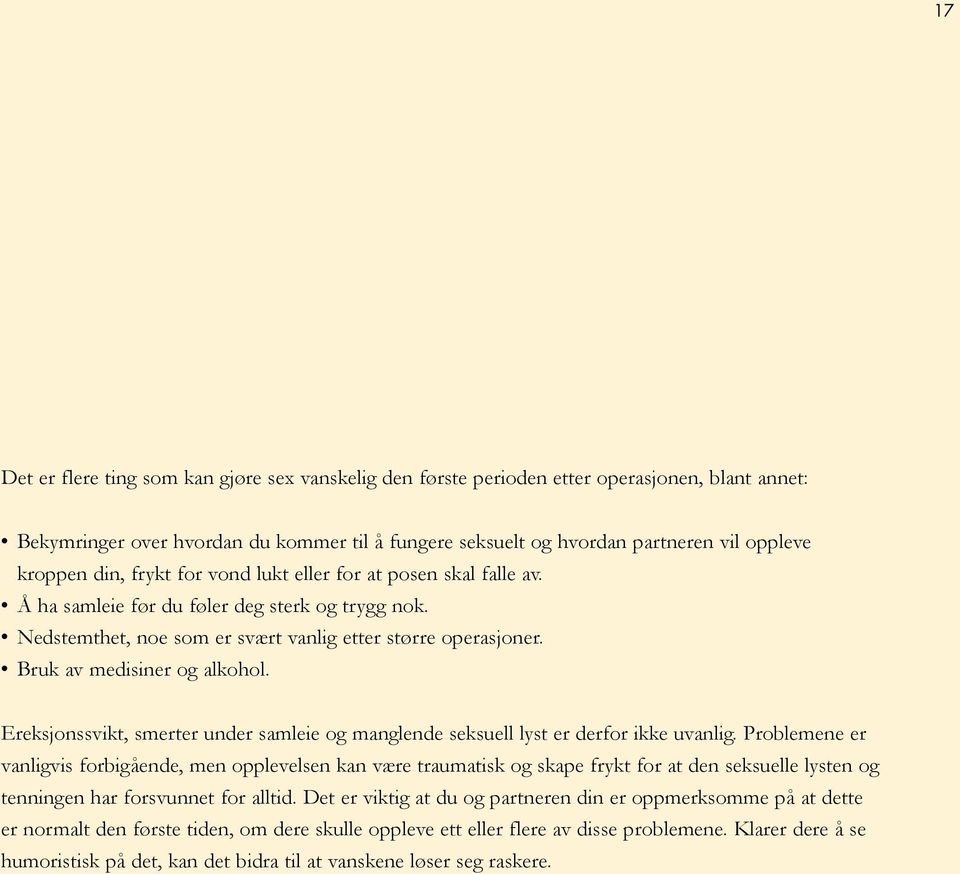 17

Det er flere ting som kan gjøre sex vanskelig den første perioden etter operasjonen, blant annet:

• Bekymringer over hvordan du kommer til å fungere seksuelt og hvordan partneren vil oppleve kroppen din, frykt for vond lukt eller for at posen skal falle av.
• Å ha samleie før du føler deg sterk og trygg nok.
• Nedstemthet, noe som er svært vanlig etter større operasjoner.
• Bruk av medisiner og alkohol.

Ereksjonssvikt, smerter under samleie og manglende seksuell lyst er derfor ikke uvanlig. Problemene er vanligvis forbigående, men opplevelsen kan være traumatisk og skape frykt for at den seksuelle lysten og tenningen har forsvunnet for alltid. Det er viktig at du og partneren din er oppmerksomme på at dette er normalt den første tiden, om dere skulle oppleve ett eller flere av disse problemene. Klarer dere å se humoristisk på det, kan det bidra til at vanskene løser seg raskere.